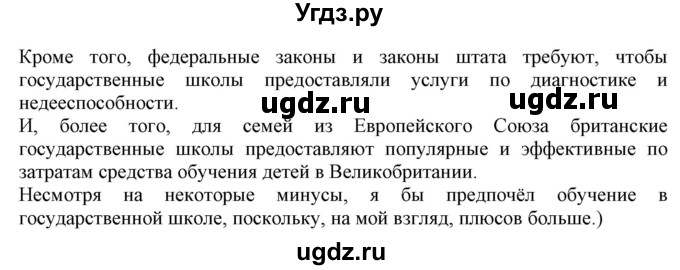 Угдз.ру

Кроме того, федеральные законы и законы штата требуют, чтобы государственные школы предоставляли услуги по диагностике и недееспособности. ugdz.ru ugdz.ru
И, более того, для семей из Европейского Союза британские государственные школы предоставляют популярные и эффективные по затратам средства обучения детей в Великобритании.
Несмотря на некоторые минусы, я бы предпочёл обучение в государственной школе, поскольку, на мой взгляд, плюсов больше.)

ugdz.ru